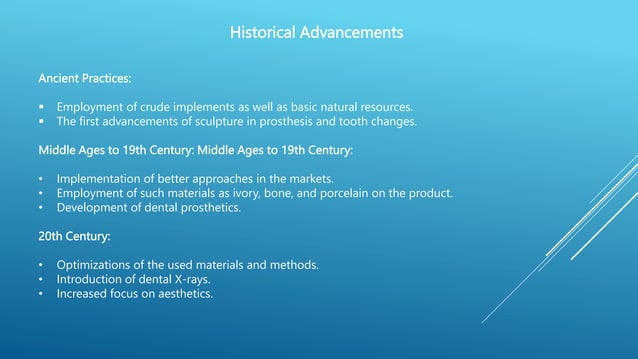 Historical Advancements

Ancient Practices:

▪ Employment of crude implements as well as basic natural resources.
▪ The first advancements of sculpture in prosthesis and tooth changes.

Middle Ages to 19th Century: Middle Ages to 19th Century:

• Implementation of better approaches in the markets.
• Employment of such materials as ivory, bone, and porcelain on the product.
• Development of dental prosthetics.

20th Century:

• Optimizations of the used materials and methods.
• Introduction of dental X-rays.
• Increased focus on aesthetics.